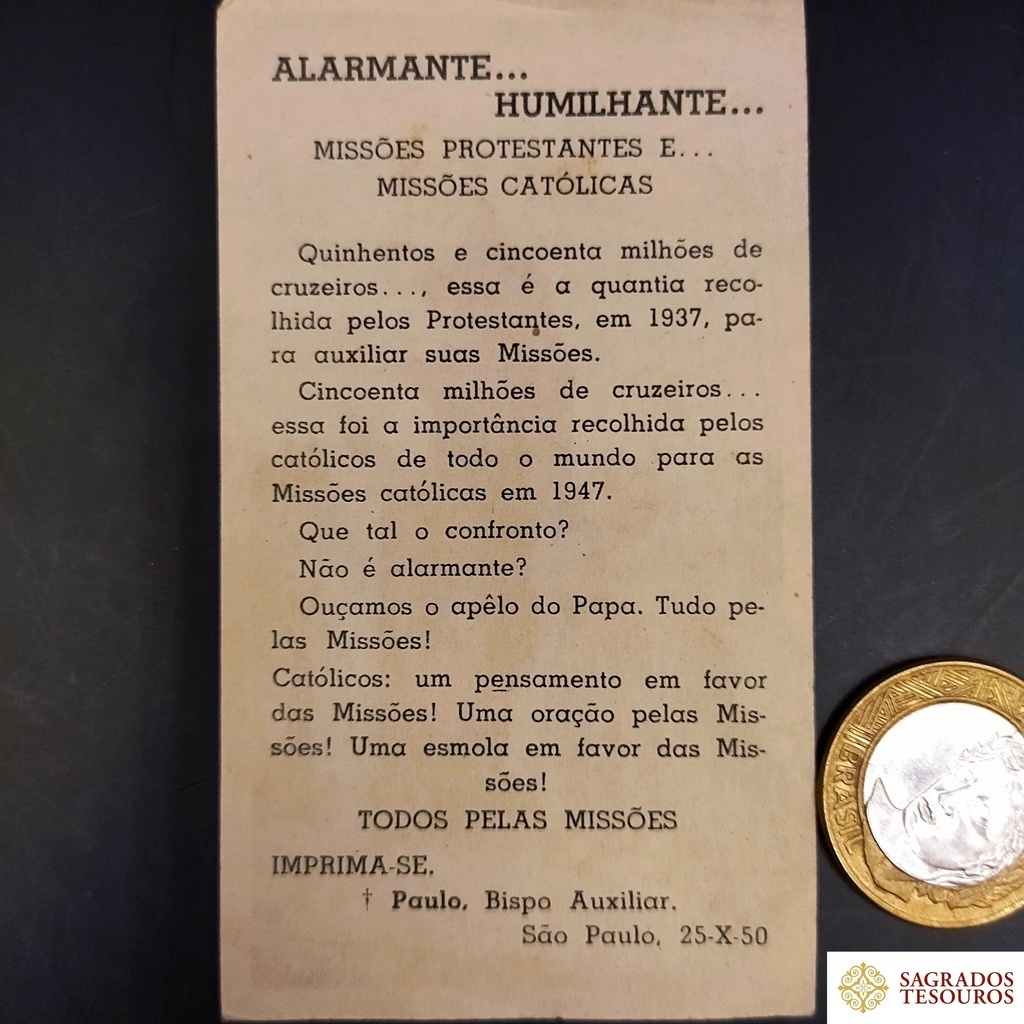 ALARMANTE...
HUMILHANTE...

MISSÕES PROTESTANTES E...
MISSÕES CATÓLICAS

Quinhentos e cincoenta milhões de cruzeiros..., essa é a quantia recolhida pelos Protestantes, em 1937, para auxiliar suas Missões.

Cincoenta milhões de cruzeiros... essa foi a importância recolhida pelos católicos de todo o mundo para as Missões católicas em 1947.

Que tal o confronto?

Não é alarmante?

Ouçamos o apêlo do Papa. Tudo pelas Missões!

Católicos: um pensamento em favor das Missões! Uma oração pelas Missões! Uma esmola em favor das Missões!

TODOS PELAS MISSÕES

IMPRIMA-SE.
† Paulo, Bispo Auxiliar.
São Paulo, 25-X-50

BRASIL

SAGRADOS TESOUROS